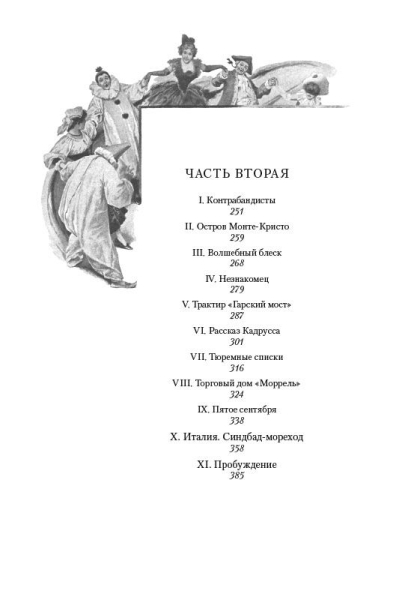 ЧАСТЬ ВТОРАЯ

I. Контрабандисты
251

II. Остров Монте-Кристо
259

III. Волшебный блеск
268

IV. Незнакомец
279

V. Трактир «Гарский мост»
287

VI. Рассказ Кадрусса
301

VII. Тюремные списки
316

VIII. Торговый дом «Моррель»
324

IX. Пятое сентября
338

X. Италия. Синдбад-мореход
358

XI. Пробуждение
385